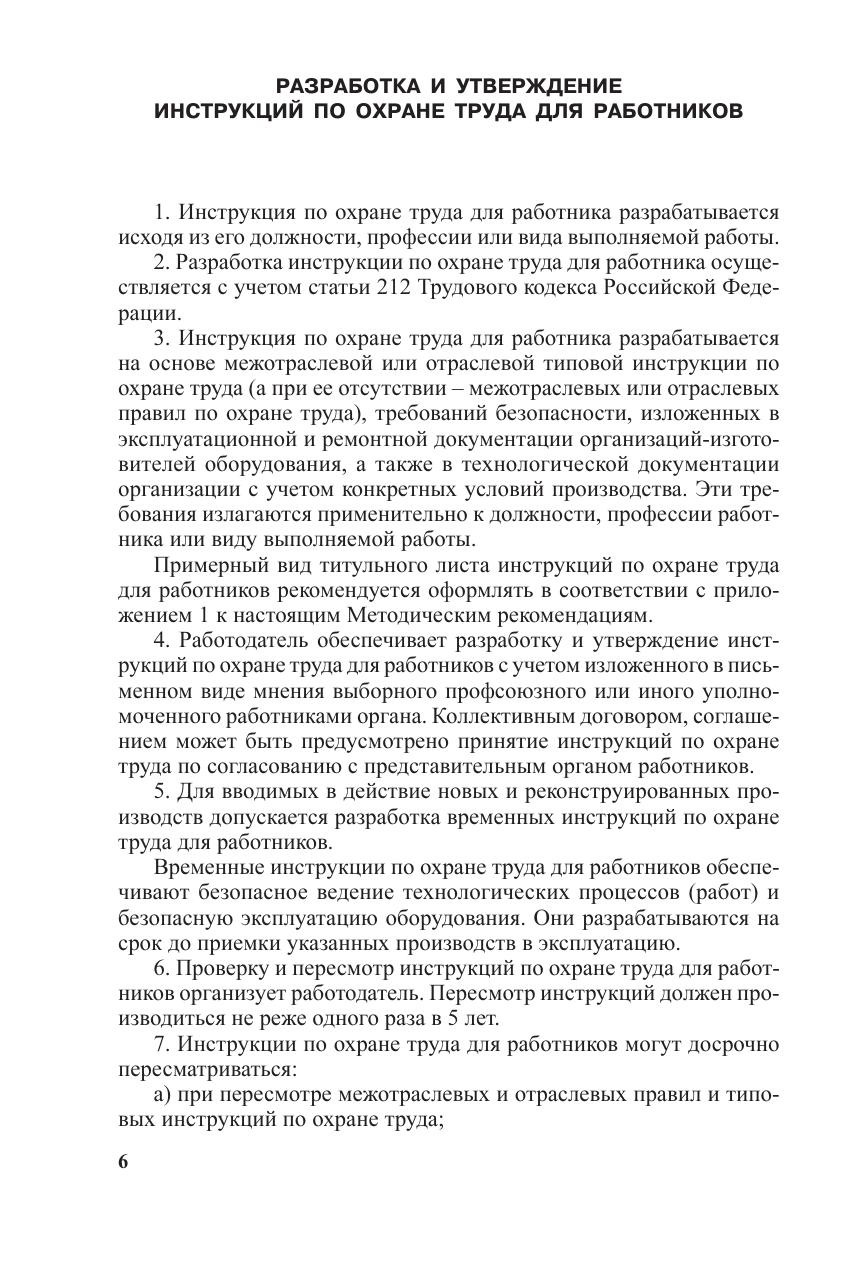 РАЗРАБОТКА И УТВЕРЖДЕНИЕ
ИНСТРУКЦИЙ ПО ОХРАНЕ ТРУДА ДЛЯ РАБОТНИКОВ

1. Инструкция по охране труда для работника разрабатывается исходя из его должности, профессии или вида выполняемой работы.

2. Разработка инструкции по охране труда для работника осуществляется с учетом статьи 212 Трудового кодекса Российской Федерации.

3. Инструкция по охране труда для работника разрабатывается на основе межотраслевой или отраслевой типовой инструкции по охране труда (а при ее отсутствии – межотраслевых или отраслевых правил по охране труда), требований безопасности, изложенных в эксплуатационной и ремонтной документации организаций-изготовителей оборудования, а также в технологической документации организации с учетом конкретных условий производства. Эти требования излагаются применительно к должности, профессии работника или виду выполняемой работы.

Примерный вид титульного листа инструкций по охране труда для работников рекомендуется оформлять в соответствии с приложением 1 к настоящим Методическим рекомендациям.

4. Работодатель обеспечивает разработку и утверждение инструкций по охране труда для работников с учетом изложенного в письменном виде мнения выборного профсоюзного или иного уполномоченного работниками органа. Коллективным договором, соглашением может быть предусмотрено принятие инструкций по охране труда по согласованию с представительным органом работников.

5. Для вводимых в действие новых и реконструированных производств допускается разработка временных инструкций по охране труда для работников.

Временные инструкции по охране труда для работников обеспечивают безопасное ведение технологических процессов (работ) и безопасную эксплуатацию оборудования. Они разрабатываются на срок до приемки указанных производств в эксплуатацию.

6. Проверку и пересмотр инструкций по охране труда для работников организует работодатель. Пересмотр инструкций должен производиться не реже одного раза в 5 лет.

7. Инструкции по охране труда для работников могут досрочно пересматриваться:

а) при пересмотре межотраслевых и отраслевых правил и типовых инструкций по охране труда;

6